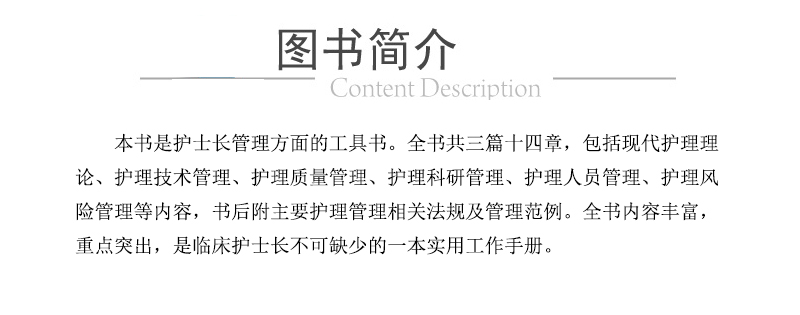 图书简介

Content Description

本书是护士长管理方面的工具书。全书共三篇十四章，包括现代护理理论、护理技术管理、护理质量管理、护理科研管理、护理人员管理、护理风险管理等内容，书后附主要护理管理相关法规及管理范例。全书内容丰富，重点突出，是临床护士长不可缺少的一本实用工作手册。